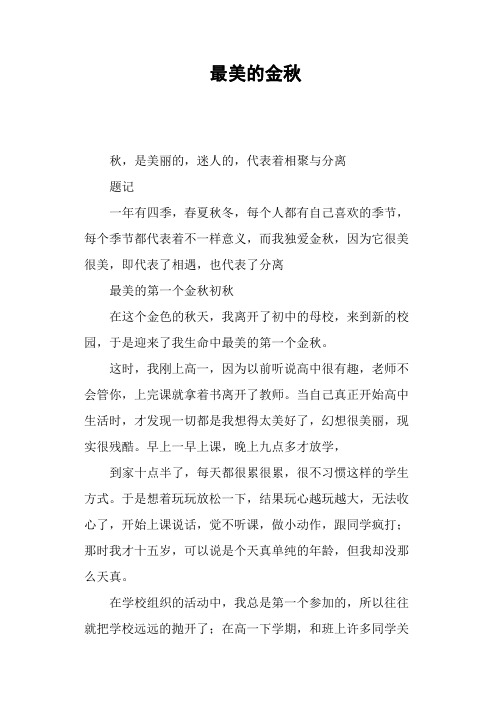 最美的金秋

秋，是美丽的，迷人的，代表着相聚与分离

题记

一年有四季，春夏秋冬，每个人都有自己喜欢的季节，每个季节都代表着不一样意义，而我独爱金秋，因为它很美很美，即代表了相遇，也代表了分离

最美的第一个金秋初秋

在这个金色的秋天，我离开了初中的母校，来到新的校园，于是迎来了我生命中最美的第一个金秋。

这时，我刚上高一，因为以前听说高中很有趣，老师不会管你，上完课就拿着书离开了教师。当自己真正开始高中生活时，才发现一切都是我想得太美好了，幻想很美丽，现实很残酷。早上一早上课，晚上九点多才放学，

到家十点半了，每天都很累很累，很不习惯这样的学生方式。于是想着玩玩放松一下，结果玩心越玩越大，无法收心了，开始上课说话，觉不听课，做小动作，跟同学疯打；那时我才十五岁，可以说是个天真单纯的年龄，但我却没那么天真。

在学校组织的活动中，我总是第一个参加的，所以往往就把学校远远的抛开了；在高一下学期，和班上许多同学关